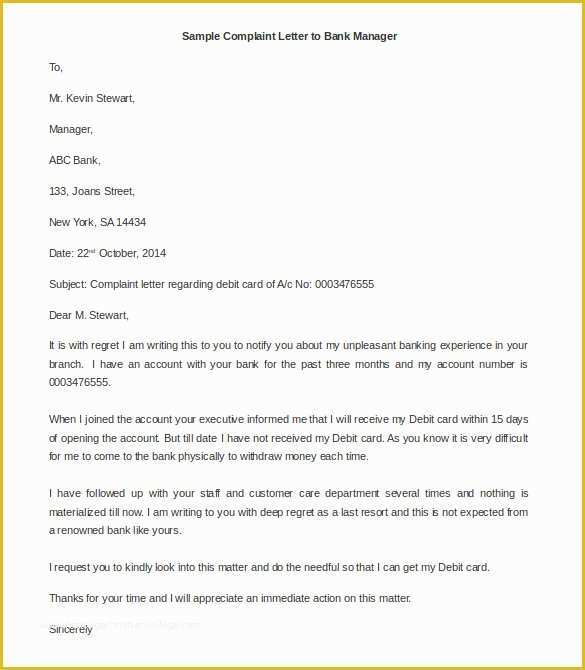 Sample Complaint Letter to Bank Manager

To,

Mr. Kevin Stewart,

Manager,

ABC Bank,

133, Joans Street,

New York, SA 14434

Date: 22$^{nd}$ October, 2014

Subject: Complaint letter regarding debit card of A/c No: 0003476555

Dear M. Stewart,

It is with regret I am writing this to you to notify you about my unpleasant banking experience in your branch. I have an account with your bank for the past three months and my account number is 0003476555.

When I joined the account your executive informed me that I will receive my Debit card within 15 days of opening the account. But till date I have not received my Debit card. As you know it is very difficult for me to come to the bank physically to withdraw money each time.

I have followed up with your staff and customer care department several times and nothing is materialized till now. I am writing to you with deep regret as a last resort and this is not expected from a renowned bank like yours.

I request you to kindly look into this matter and do the needful so that I can get my Debit card.

Thanks for your time and I will appreciate an immediate action on this matter.

Sincerely